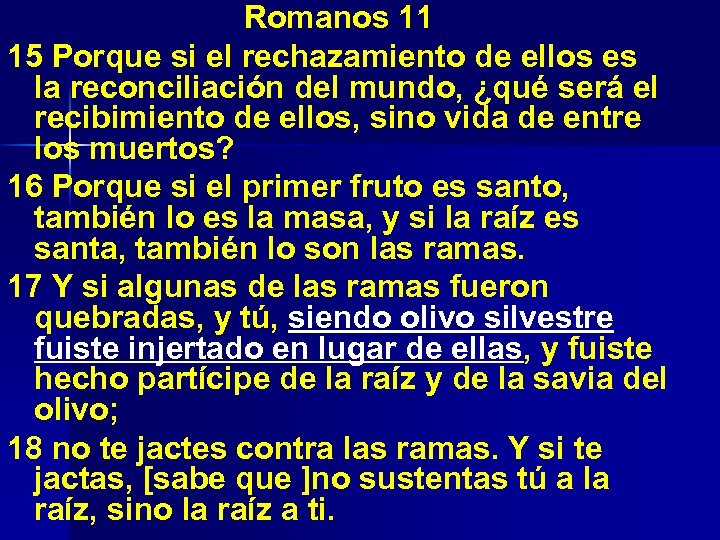 Romanos 11

15 Porque si el rechazamiento de ellos es la reconciliación del mundo, ¿qué será el recibimiento de ellos, sino vida de entre los muertos?

16 Porque si el primer fruto es santo, también lo es la masa, y si la raíz es santa, también lo son las ramas.

17 Y si algunas de las ramas fueron quebradas, y tú, siendo olivo silvestre fuiste injertado en lugar de ellas, y fuiste hecho partícipe de la raíz y de la savia del olivo;

18 no te jactes contra las ramas. Y si te jactas, [sabe que ]no sustentas tú a la raíz, sino la raíz a ti.